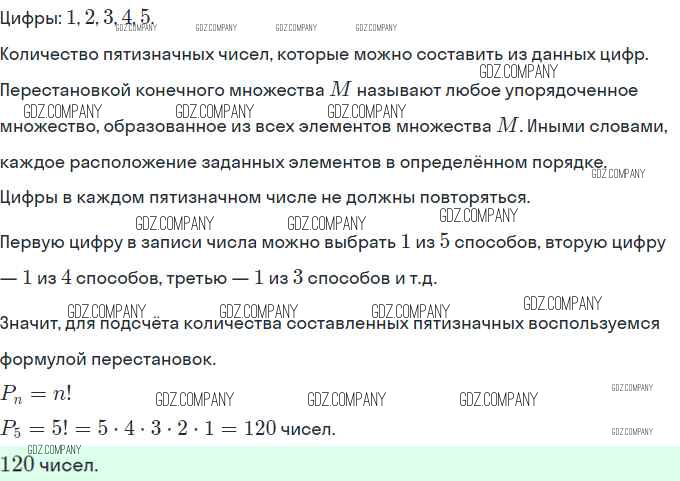 Цифры: $1, 2, 3, 4, 5$.

Количество пятизначных чисел, которые можно составить из данных цифр.

Перестановкой конечного множества $M$ называют любое упорядоченное множество, образованное из всех элементов множества $M$. Иными словами, каждое расположение заданных элементов в определённом порядке.

Цифры в каждом пятизначном числе не должны повторяться.

Первую цифру в записи числа можно выбрать $1$ из $5$ способов, вторую цифру — $1$ из $4$ способов, третью — $1$ из $3$ способов и т.д.

Значит, для подсчёта количества составленных пятизначных воспользуемся формулой перестановок.

$P_n = n!$

$P_5 = 5! = 5 \cdot 4 \cdot 3 \cdot 2 \cdot 1 = 120$ чисел.

$120$ чисел.

GDZ.COMPANY